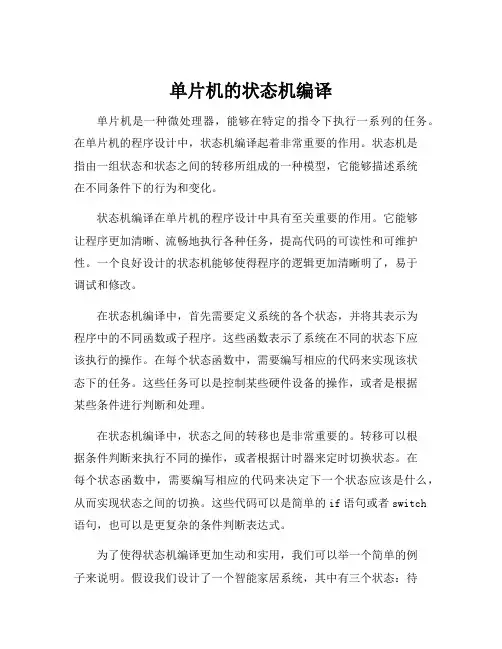 单片机的状态机编译

单片机是一种微处理器，能够在特定的指令下执行一系列的任务。在单片机的程序设计中，状态机编译起着非常重要的作用。状态机是指由一组状态和状态之间的转移所组成的一种模型，它能够描述系统在不同条件下的行为和变化。

状态机编译在单片机的程序设计中具有至关重要的作用。它能够让程序更加清晰、流畅地执行各种任务，提高代码的可读性和可维护性。一个良好设计的状态机能够使得程序的逻辑更加清晰明了，易于调试和修改。

在状态机编译中，首先需要定义系统的各个状态，并将其表示为程序中的不同函数或子程序。这些函数表示了系统在不同的状态下应该执行的操作。在每个状态函数中，需要编写相应的代码来实现该状态下的任务。这些任务可以是控制某些硬件设备的操作，或者是根据某些条件进行判断和处理。

在状态机编译中，状态之间的转移也是非常重要的。转移可以根据条件判断来执行不同的操作，或者根据计时器来定时切换状态。在每个状态函数中，需要编写相应的代码来决定下一个状态应该是什么，从而实现状态之间的切换。这些代码可以是简单的 if 语句或者 switch 语句，也可以是更复杂的条件判断表达式。

为了使得状态机编译更加生动和实用，我们可以举一个简单的例子来说明。假设我们设计了一个智能家居系统，其中有三个状态：待